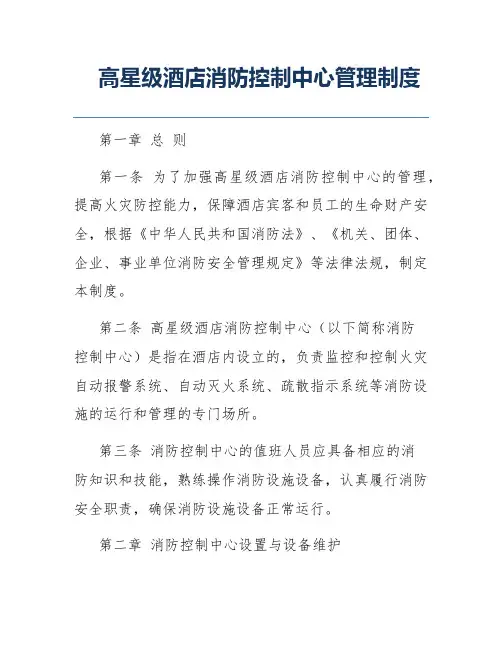 高星级酒店消防控制中心管理制度

第一章 总 则

第一条 为了加强高星级酒店消防控制中心的管理，提高火灾防控能力，保障酒店宾客和员工的生命财产安全，根据《中华人民共和国消防法》、《机关、团体、企业、事业单位消防安全管理规定》等法律法规，制定本制度。

第二条 高星级酒店消防控制中心（以下简称消防控制中心）是指在酒店内设立的，负责监控和控制火灾自动报警系统、自动灭火系统、疏散指示系统等消防设施的运行和管理的专门场所。

第三条 消防控制中心的值班人员应具备相应的消防知识和技能，熟练操作消防设施设备，认真履行消防安全职责，确保消防设施设备正常运行。

第二章 消防控制中心设置与设备维护